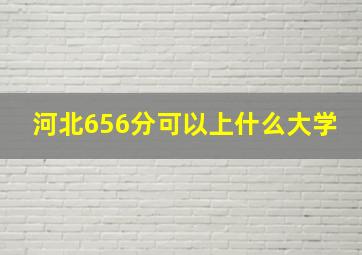 河北656分可以上什么大学